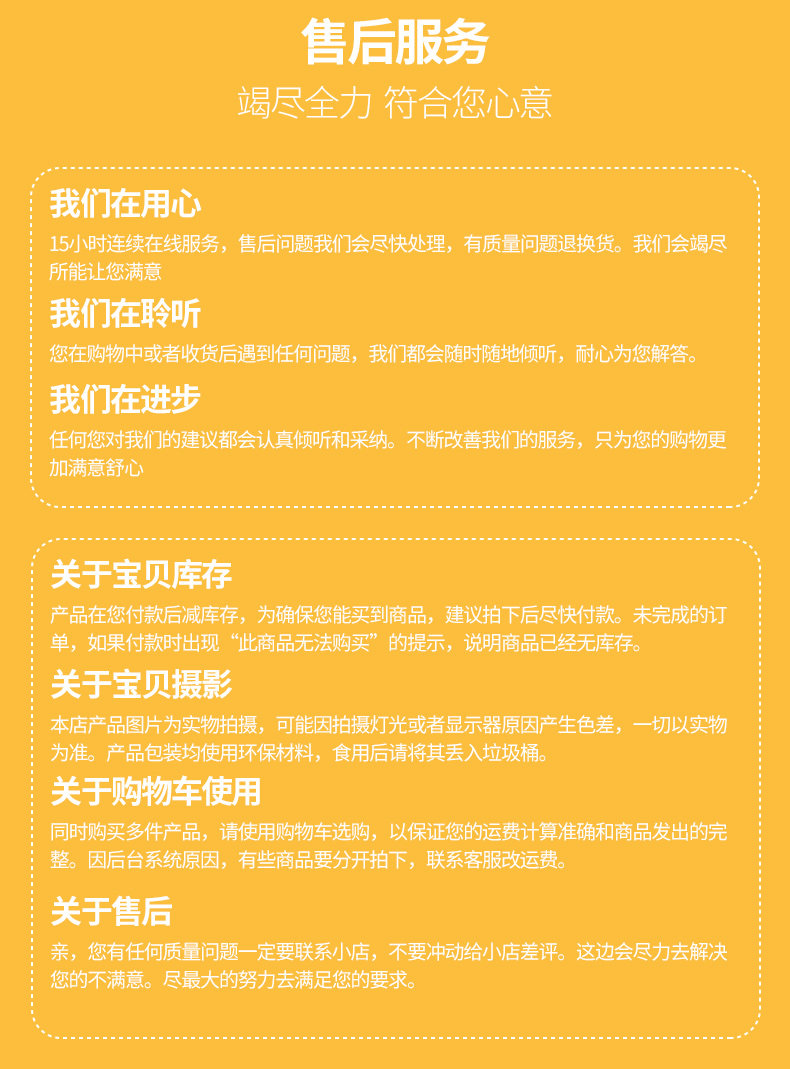 售后服务

竭尽全力 符合您心意

我们在用心

15小时连续在线服务，售后问题我们会尽快处理，有质量问题退换货。我们会竭尽所能让您满意

我们在聆听

您在购物中或者收货后遇到任何问题，我们都会随时随地倾听，耐心为您解答。

我们在进步

任何您对我们的建议都会认真倾听和采纳。不断改善我们的服务，只为您的购物更加满意舒心

关于宝贝库存

产品在您付款后减库存，为确保您能买到商品，建议拍下后尽快付款。未完成的订单，如果付款时出现“此商品无法购买”的提示，说明商品已经无库存。

关于宝贝摄影

本店产品图片为实物拍摄，可能因拍摄灯光或者显示器原因产生色差，一切以实物为准。产品包装均使用环保材料，食用后请将其丢入垃圾桶。

关于购物车使用

同时购买多件产品，请使用购物车选购，以保证您的运费计算准确和商品发出的完整。因后台系统原因，有些商品要分开拍下，联系客服改运费。

关于售后

亲，您有任何质量问题一定要联系小店，不要冲动给小店差评。这边会尽力去解决您的不满意。尽最大的努力去满足您的要求。